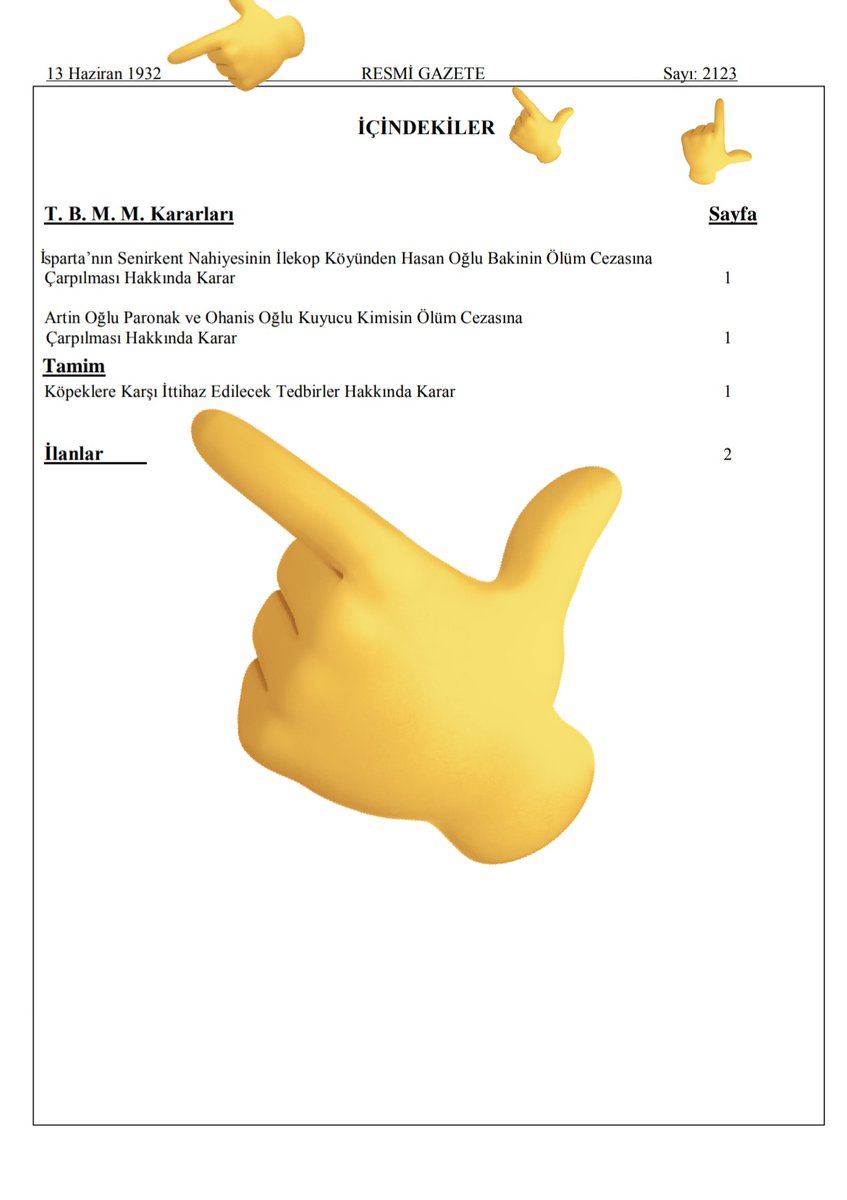 13 Haziran 1932 RESMİ GAZETE Sayı: 2123

İÇİNDEKİLER

T. B. M. M. Kararları Sayfa

İsparta'nın Senirkent Nahiyesinin İlekop Köyünden Hasan Oğlu Bakinin Ölüm Cezasına Çarpılması Hakkında Karar 1

Artin Oğlu Paronak ve Ohanis Oğlu Kuyucu Kimisin Ölüm Cezasına Çarpılması Hakkında Karar 1

Tamim

Köpeklere Karşı İttihaz Edilecek Tedbirler Hakkında Karar 1

İlanlar 2